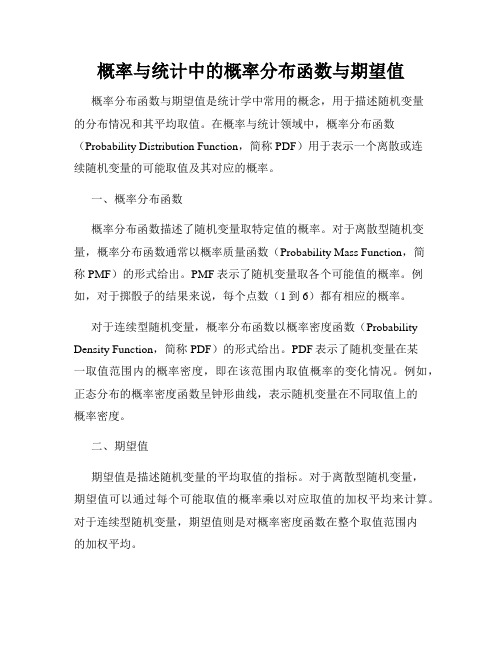 概率与统计中的概率分布函数与期望值

概率分布函数与期望值是统计学中常用的概念，用于描述随机变量的分布情况和其平均取值。在概率与统计领域中，概率分布函数（Probability Distribution Function，简称 PDF）用于表示一个离散或连续随机变量的可能取值及其对应的概率。

一、概率分布函数

概率分布函数描述了随机变量取特定值的概率。对于离散型随机变量，概率分布函数通常以概率质量函数（Probability Mass Function，简称 PMF）的形式给出。PMF 表示了随机变量取各个可能值的概率。例如，对于掷骰子的结果来说，每个点数（1 到 6）都有相应的概率。

对于连续型随机变量，概率分布函数以概率密度函数（Probability Density Function，简称 PDF）的形式给出。PDF 表示了随机变量在某一取值范围内的概率密度，即在该范围内取值概率的变化情况。例如，正态分布的概率密度函数呈钟形曲线，表示随机变量在不同取值上的概率密度。

二、期望值

期望值是描述随机变量的平均取值的指标。对于离散型随机变量，期望值可以通过每个可能取值的概率乘以对应取值的加权平均来计算。对于连续型随机变量，期望值则是对概率密度函数在整个取值范围内的加权平均。